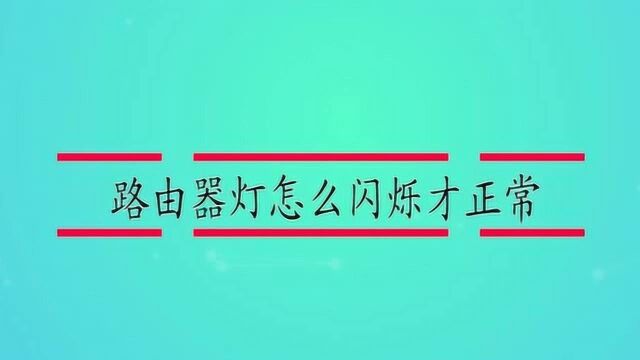 路由器灯怎么闪烁才正常